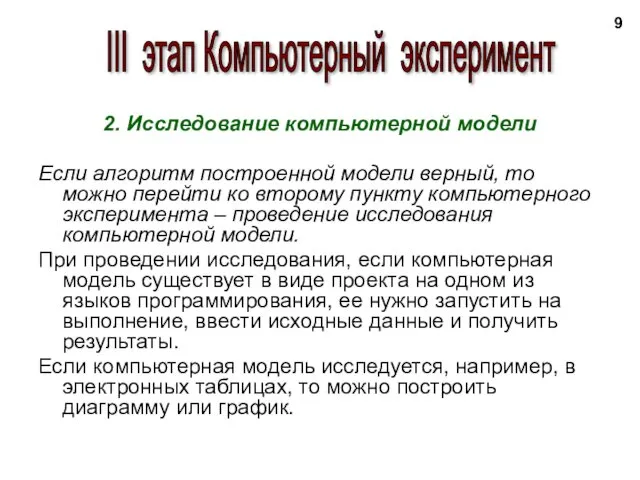 9

III этап Компьютерный эксперимент

2. Исследование компьютерной модели

Если алгоритм построенной модели верный, то можно перейти ко второму пункту компьютерного эксперимента – проведение исследования компьютерной модели.

При проведении исследования, если компьютерная модель существует в виде проекта на одном из языков программирования, ее нужно запустить на выполнение, ввести исходные данные и получить результаты.

Если компьютерная модель исследуется, например, в электронных таблицах, то можно построить диаграмму или график.